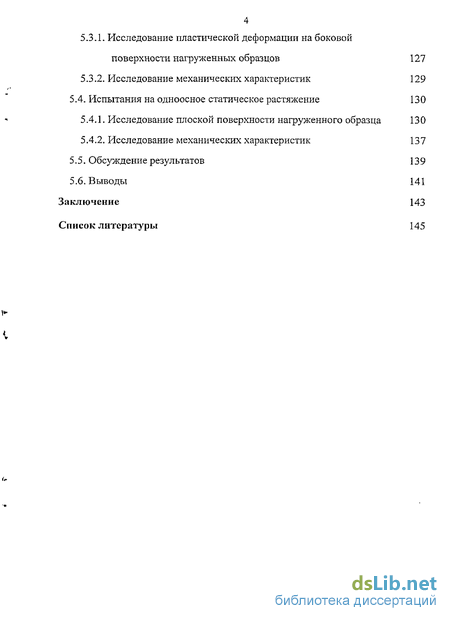 4

5.3.1. Исследование пластической деформации на боковой поверхности нагруженных образцов 127

5.3.2. Исследование механических характеристик 129

5.4. Испытания на одноосное статическое растяжение 130

5.4.1. Исследование плоской поверхности нагруженного образца 130

5.4.2. Исследование механических характеристик 137

5.5. Обсуждение результатов 139

5.6. Выводы 141

Заключение 143

Список литературы 145

dsLib.net
библиотека диссертаций